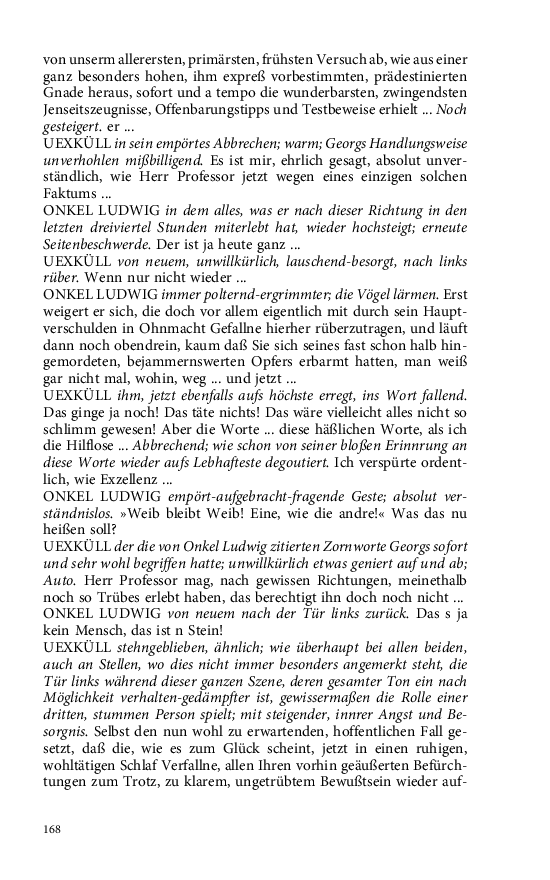 von unserm allerersten, primärsten, frühsten Versuch ab, wie aus einer ganz besonders hohen, ihm expreß vorbestimmten, prädestinierten Gnade heraus, sofort und a tempo die wunderbarsten, zwingendsten Jenseitszeugnisse, Offenbarungstipps und Testbeweise erhielt ... Noch gesteigert. er ...
UEXKÜLL in sein empörtes Abbrechen; warm; Georgs Handlungsweise unverhohlen mißbilligend. Es ist mir, ehrlich gesagt, absolut unverständlich, wie Herr Professor jetzt wegen eines einzigen solchen Faktums ...
ONKEL LUDWIG in dem alles, was er nach dieser Richtung in den letzten dreiviertel Stunden miterlebt hat, wieder hochsteigt; erneute Seitenbeschwerde. Der ist ja heute ganz ...
UEXKÜLL von neuem, unwillkürlich, lauschend-besorgt, nach links rüber. Wenn nur nicht wieder ...
ONKEL LUDWIG immer polternd-ergrimmter; die Vögel lärmen. Erst weigert er sich, die doch vor allem eigentlich mit durch sein Hauptverschulden in Ohnmacht Gefallne hierher rüberzutragen, und läuft dann noch obendrein, kaum daß Sie sich seines fast schon halb hingemordeten, bejammernswerten Opfers erbarmt hatten, man weiß gar nicht mal, wohin, weg ... und jetzt ...
UEXKÜLL ihm, jetzt ebenfalls aufs höchste erregt, ins Wort fallend. Das ginge ja noch! Das täte nichts! Das wäre vielleicht alles nicht so schlimm gewesen! Aber die Worte ... diese häßlichen Worte, als ich die Hilflose ... Abbrechend; wie schon von seiner bloßen Erinnrung an diese Worte wieder aufs Lebhafteste degoutiert. Ich verspürte ordentlich, wie Exzellenz ...
ONKEL LUDWIG empört-aufgebracht-fragende Geste; absolut verständnislos. »Weib bleibt Weib! Eine, wie die andre!« Was das nu heißen soll?
UEXKÜLL der die von Onkel Ludwig zitierten Zornworte Georgs sofort und sehr wohl begriffen hatte; unwillkürlich etwas geniert auf und ab; Auto. Herr Professor mag, nach gewissen Richtungen, meinethalb noch so Trübes erlebt haben, das berechtigt ihn doch noch nicht ...
ONKEL LUDWIG von neuem nach der Tür links zurück. Das s ja kein Mensch, das ist n Stein!
UEXKÜLL stehngeblieben, ähnlich; wie überhaupt bei allen beiden, auch an Stellen, wo dies nicht immer besonders angemerkt steht, die Tür links während dieser ganzen Szene, deren gesamter Ton ein nach Möglichkeit verhalten-gedämpfter ist, gewissermaßen die Rolle einer dritten, stummen Person spielt; mit steigender, innrer Angst und Besorgnis. Selbst den nun wohl zu erwartenden, hoffentlichen Fall gesetzt, daß die, wie es zum Glück scheint, jetzt in einen ruhigen, wohltätigen Schlaf Verfallne, allen Ihren vorhin geäußerten Befürchtungen zum Trotz, zu klarem, ungetrübtem Bewußtsein wieder auf-

168